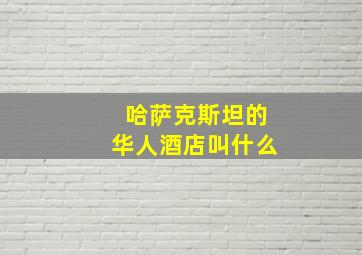 哈萨克斯坦的
华人酒店叫什么